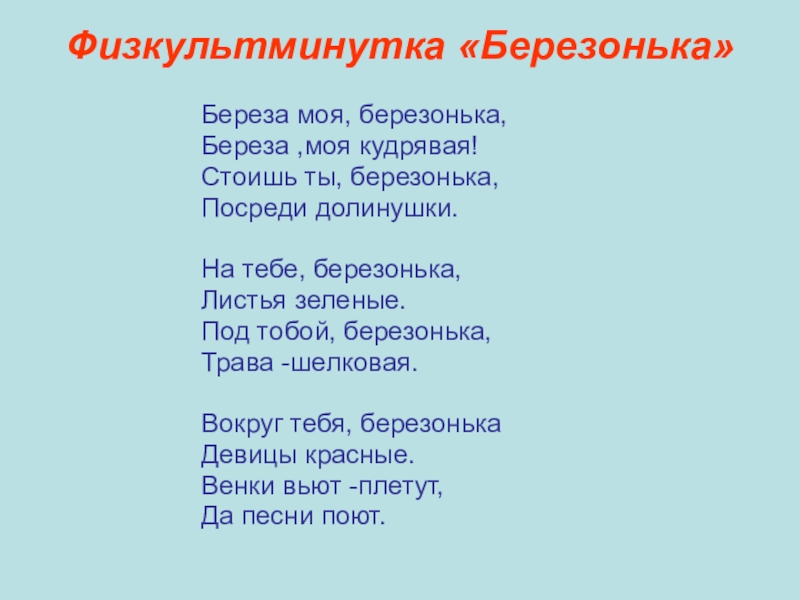 Физкультминутка «Березонька»

Береза моя, березонька,
Береза ,моя кудрявая!
Стоишь ты, березонька,
Посреди долинушки.

На тебе, березонька,
Листья зеленые.
Под тобой, березонька,
Трава -шелковая.

Вокруг тебя, березонька
Девицы красные.
Венки вьют -плетут,
Да песни поют.